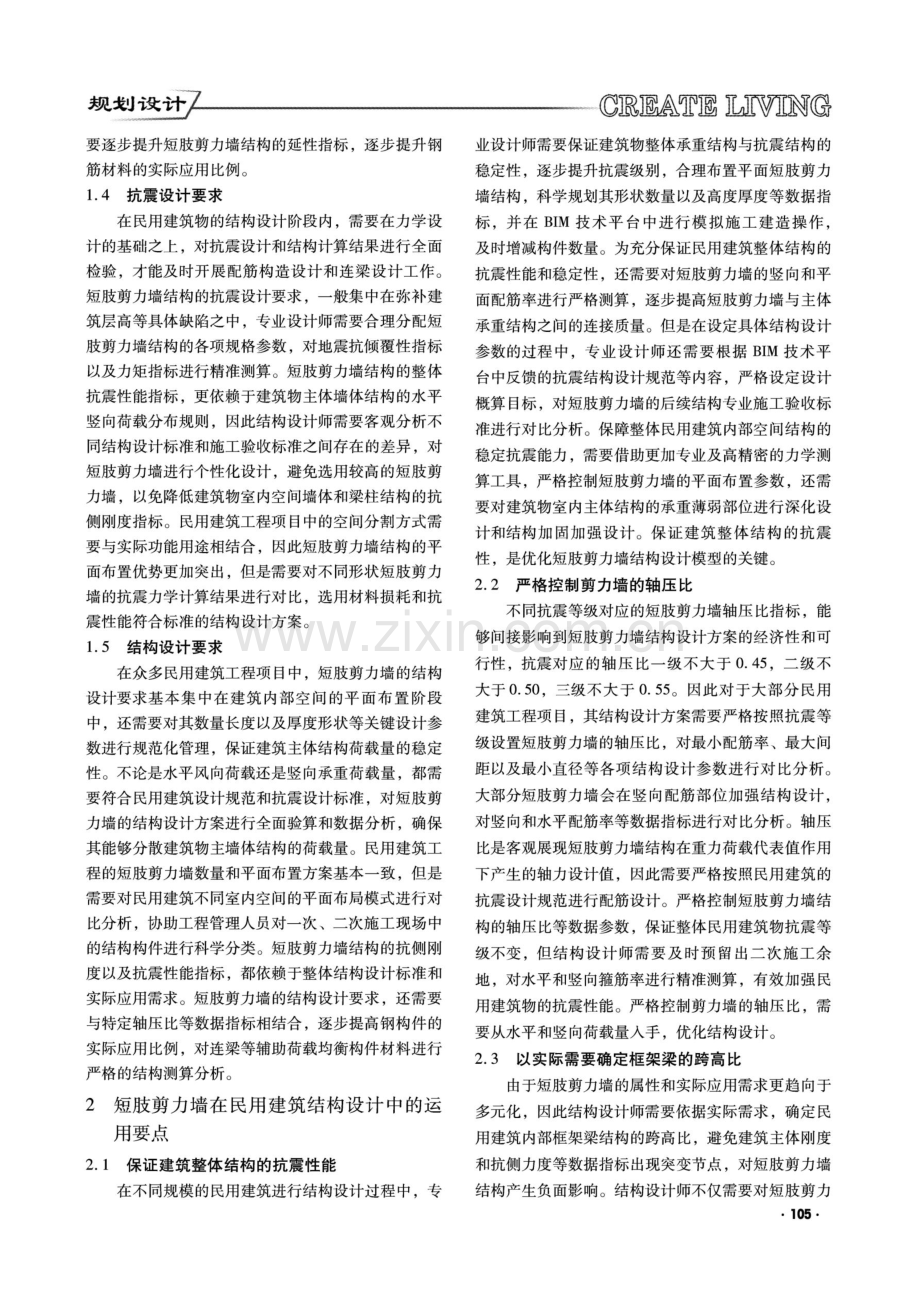 规划设计 CREATE LIVING

要逐步提升短肢剪力墙结构的延性指标，逐步提升钢筋材料的实际应用比例。

1.4 抗震设计要求

在民用建筑物的结构设计阶段内，需要在力学设计的基础之上，对抗震设计和结构计算结果进行全面检验，才能及时开展配筋构造设计和连梁设计工作。短肢剪力墙结构的抗震设计要求，一般集中在弥补建筑层高等具体缺陷之中，专业设计师需要合理分配短肢剪力墙结构的各项规格参数，对地震抗倾覆性指标以及力矩指标进行精准测算。短肢剪力墙结构的整体抗震性能指标，更依赖于建筑物主体墙体结构的水平竖向荷载分布规则，因此结构设计师需要客观分析不同结构设计标准和施工验收标准之间存在的差异，对短肢剪力墙进行个性化设计，避免选用较高的短肢剪力墙，以免降低建筑物室内空间墙体和梁柱结构的抗侧刚度指标。民用建筑工程项目中的空间分割方式需要与实际功能用途相结合，因此短肢剪力墙结构的平面布置优势更加突出，但是需要对不同形状短肢剪力墙的抗震力学计算结果进行对比，选用材料损耗和抗震性能符合标准的结构设计方案。

1.5 结构设计要求

在众多民用建筑工程项目中，短肢剪力墙的结构设计要求基本集中在建筑内部空间的平面布置阶段中，还需要对其数量长度以及厚度形状等关键设计参数进行规范化管理，保证建筑主体结构荷载量的稳定性。不论是水平风向荷载还是竖向承重荷载量，都需要符合民用建筑设计规范和抗震设计标准，对短肢剪力墙的结构设计方案进行全面验算和数据分析，确保其能够分散建筑物主墙体结构的荷载量。民用建筑工程的短肢剪力墙数量和平面布置方案基本一致，但是需要对民用建筑不同室内空间的平面布局模式进行对比分析，协助工程管理人员对一次、二次施工现场中的结构构件进行科学分类。短肢剪力墙结构的抗侧刚度以及抗震性能指标，都依赖于整体结构设计标准和实际应用需求。短肢剪力墙的结构设计要求，还需要与特定轴压比等数据指标相结合，逐步提高钢构件的实际应用比例，对连梁等辅助荷载均衡构件材料进行严格的结构测算分析。

2 短肢剪力墙在民用建筑结构设计中的运用要点

2.1 保证建筑整体结构的抗震性能

在不同规模的民用建筑进行结构设计过程中，专业设计师需要保证建筑物整体承重结构与抗震结构的稳定性，逐步提升抗震级别，合理布置平面短肢剪力墙结构，科学规划其形状数量以及高度厚度等数据指标，并在BIM技术平台中进行模拟施工建造操作，及时增减构件数量。为充分保证民用建筑整体结构的抗震性能和稳定性，还需要对短肢剪力墙的竖向和平面配筋率进行严格测算，逐步提高短肢剪力墙与主体承重结构之间的连接质量。但是在设定具体结构设计参数的过程中，专业设计师还需要根据BIM技术平台中反馈的抗震结构设计规范等内容，严格设定设计概算目标，对短肢剪力墙的后续结构专业施工验收标准进行对比分析。保障整体民用建筑内部空间结构的稳定抗震能力，需要借助更加专业及高精密的力学测算工具，严格控制短肢剪力墙的平面布置参数，还需要对建筑物室内主体结构的承重薄弱部位进行深化设计和结构加固加强设计。保证建筑整体结构的抗震性，是优化短肢剪力墙结构设计模型的关键。

2.2 严格控制剪力墙的轴压比

不同抗震等级对应的短肢剪力墙轴压比指标，能够间接影响到短肢剪力墙结构设计方案的经济性和可行性，抗震对应的轴压比一级不大于0.45，二级不大于0.50，三级不大于0.55。因此对于大部分民用建筑工程项目，其结构设计方案需要严格按照抗震等级设置短肢剪力墙的轴压比，对最小配筋率、最大间距以及最小直径等各项结构设计参数进行对比分析。大部分短肢剪力墙会在竖向配筋部位加强结构设计，对竖向和水平配筋率等数据指标进行对比分析。轴压比是客观展现短肢剪力墙结构在重力荷载代表值作用下产生的轴力设计值，因此需要严格按照民用建筑的抗震设计规范进行配筋设计。严格控制短肢剪力墙结构的轴压比等数据参数，保证整体民用建筑物抗震等级不变，但结构设计师需要及时预留出二次施工余地，对水平和竖向箍筋率进行精准测算，有效加强民用建筑物的抗震性能。严格控制剪力墙的轴压比，需要从水平和竖向荷载量入手，优化结构设计。

2.3 以实际需要确定框架梁的跨高比

由于短肢剪力墙的属性和实际应用需求更趋向于多元化，因此结构设计师需要依据实际需求，确定民用建筑内部框架梁结构的跨高比，避免建筑主体刚度和抗侧力度等数据指标出现突变节点，对短肢剪力墙结构产生负面影响。结构设计师不仅需要对短肢剪力

· 105 ·

www.zixin.com.cn